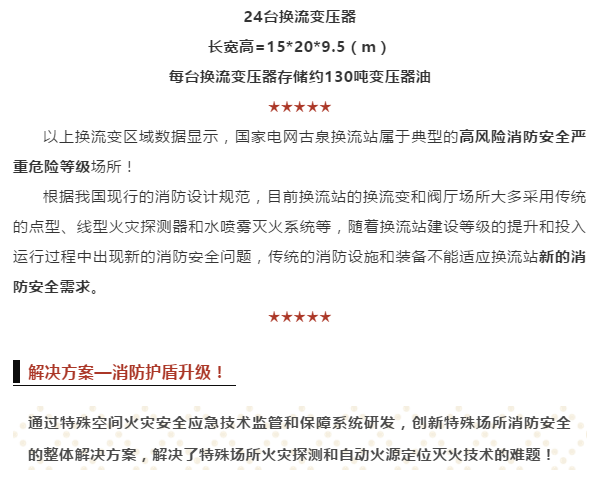 24台换流变压器

长宽高=15*20*9.5（m）

每台换流变压器存储约130吨变压器油

★★★★★

以上换流变区域数据显示，国家电网古泉换流站属于典型的高风险消防安全严重危险等级场所！

根据我国现行的消防设计规范，目前换流站的换流变和阀厅场所大多采用传统的点型、线型火灾探测器和水喷雾灭火系统等，随着换流站建设等级的提升和投入运行过程中出现新的消防安全问题，传统的消防设施和装备不能适应换流站新的消防安全需求。

★★★★★

解决方案—消防护盾升级！

通过特殊空间火灾安全应急技术监管和保障系统研发，创新特殊场所消防安全的整体解决方案，解决了特殊场所火灾探测和自动火源定位灭火技术的难题！